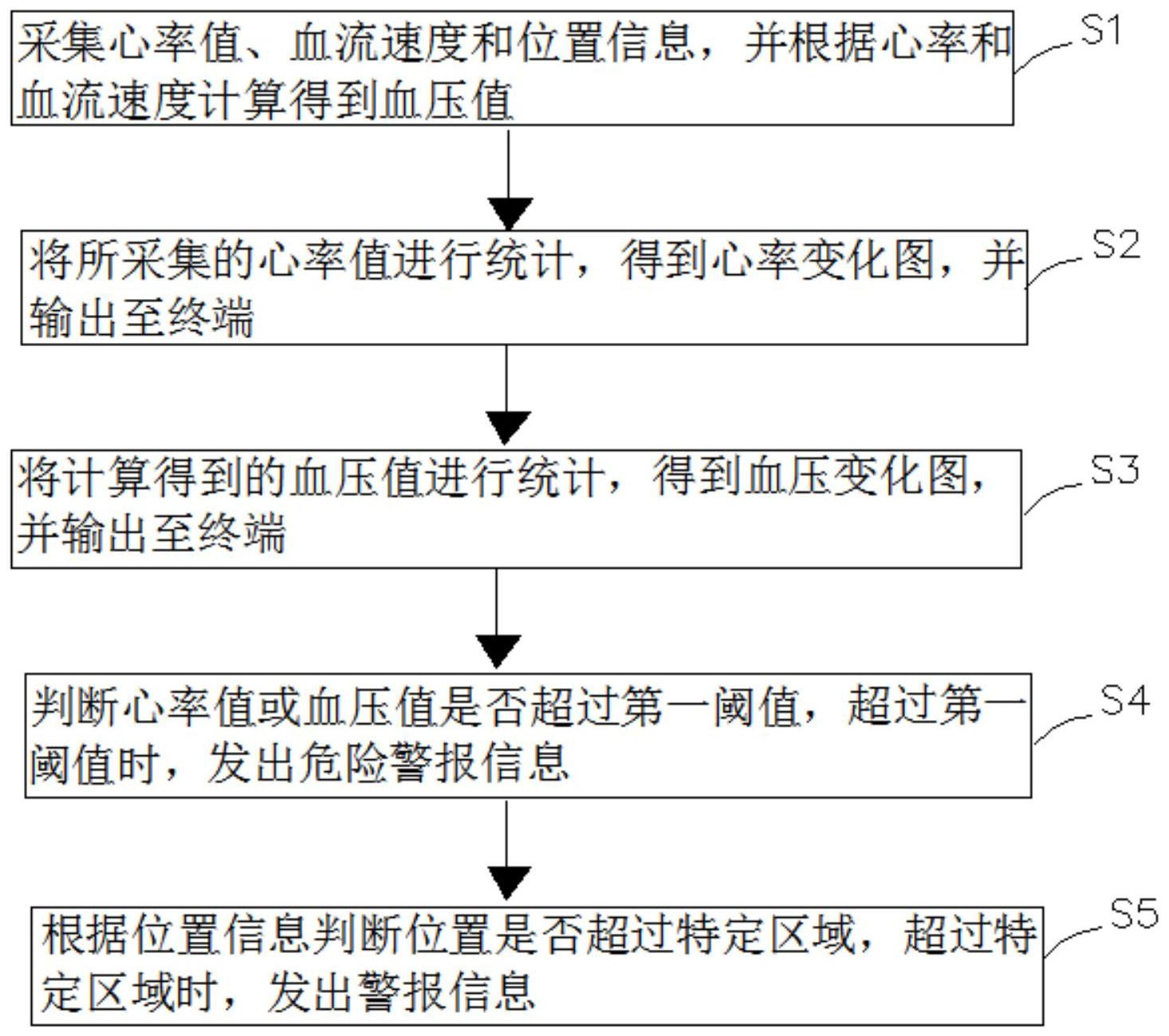 采集心率值、血流速度和位置信息，并根据心率和血流速度计算得到血压值

S1

将所采集的心率值进行统计，得到心率变化图，并输出至终端

S2

将计算得到的血压值进行统计，得到血压变化图，并输出至终端

S3

判断心率值或血压值是否超过第一阈值，超过第一阈值时，发出危险警报信息

S4

根据位置信息判断位置是否超过特定区域，超过特定区域时，发出警报信息

S5